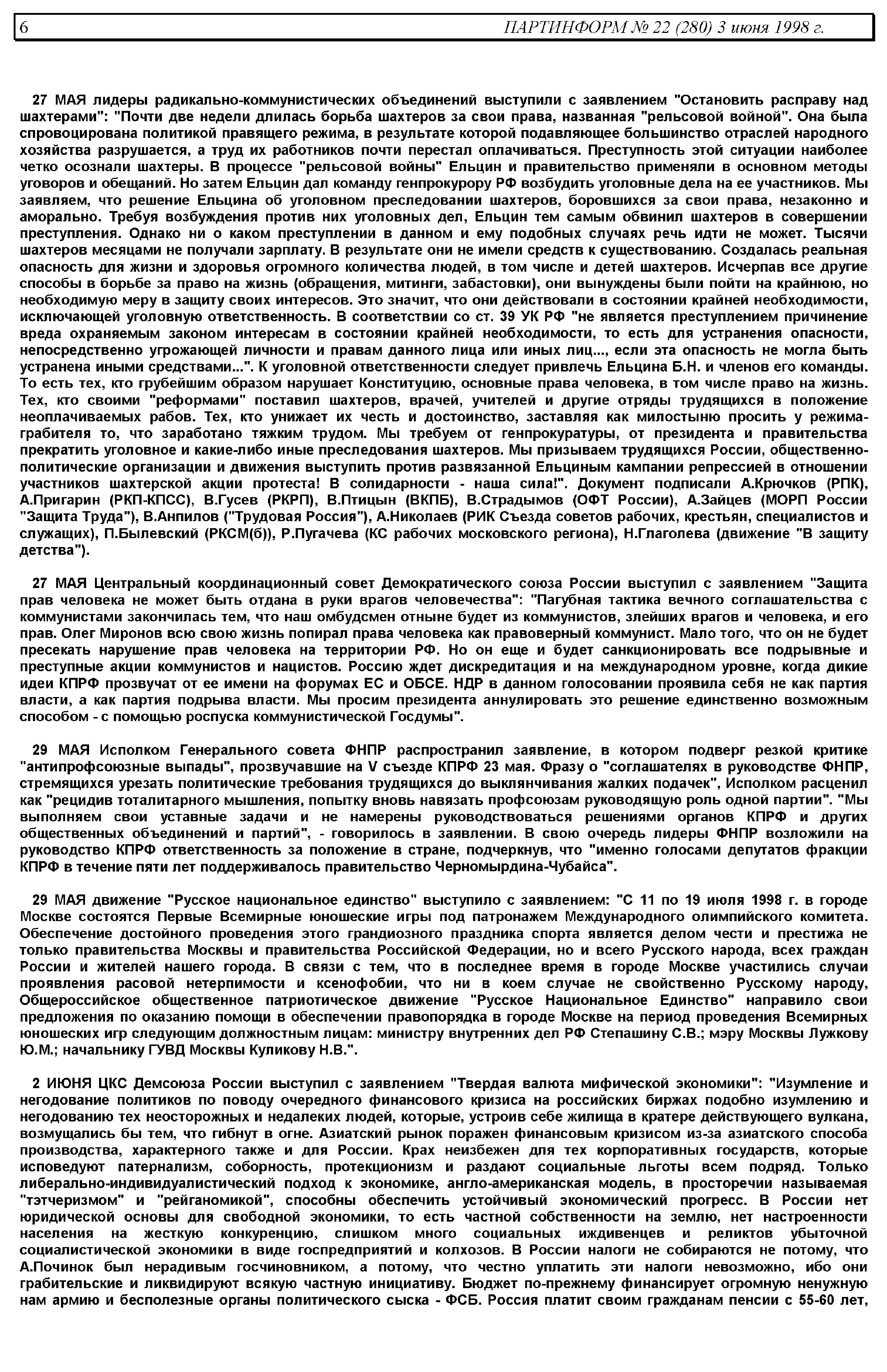 6 ПАРТИНФОРМ № 22 (280) 3 июня 1998 г.

27 МАЯ лидеры радикально-коммунистических объединений выступили с заявлением "Остановить расправу над шахтерами": "Почти две недели длилась борьба шахтеров за свои права, названная "рельсовой войной". Она была спровоцирована политикой правящего режима, в результате которой подавляющее большинство отраслей народного хозяйства разрушается, а труд их работников почти перестал оплачиваться. Преступность этой ситуации наиболее четко осознали шахтеры. В процессе "рельсовой войны" Ельцин и правительство применяли в основном методы уговоров и обещаний. Но затем Ельцин дал команду генпрокурору РФ возбудить уголовные дела на ее участников. Мы заявляем, что решение Ельцина об уголовном преследовании шахтеров, боровшихся за свои права, незаконно и аморально. Требуя возбуждения против них уголовных дел, Ельцин тем самым обвинил шахтеров в совершении преступления. Однако ни о каком преступлении в данном и ему подобных случаях речь идти не может. Тысячи шахтеров месяцами не получали зарплату. В результате они не имели средств к существованию. Создалась реальная опасность для жизни и здоровья огромного количества людей, в том числе и детей шахтеров. Исчерпав все другие способы в борьбе за право на жизнь (обращения, митинги, забастовки), они вынуждены были пойти на крайнюю, но необходимую меру в защиту своих интересов. Это значит, что они действовали в состоянии крайней необходимости, исключающей уголовную ответственность. В соответствии со ст. 39 УК РФ "не является преступлением причинение вреда охраняемым законом интересам в состоянии крайней необходимости, то есть для устранения опасности, непосредственно угрожающей личности и правам данного лица или иных лиц..., если эта опасность не могла быть устранена иными средствами...". К уголовной ответственности следует привлечь Ельцина Б.Н. и членов его команды. То есть тех, кто грубейшим образом нарушает Конституцию, основные права человека, в том числе право на жизнь. Тех, кто своими "реформами" поставил шахтеров, врачей, учителей и другие отряды трудящихся в положение неоплачиваемых рабов. Тех, кто унижает их честь и достоинство, заставляя как милостыню просить у режима-грабителя то, что заработано тяжким трудом. Мы требуем от генпрокуратуры, от президента и правительства прекратить уголовное и какие-либо иные преследования шахтеров. Мы призываем трудящихся России, общественно-политические организации и движения выступить против развязанной Ельциным кампании репрессий в отношении участников шахтерской акции протеста! В солидарности - наша сила!". Документ подписали А.Крючков (РПК), А.Пригарин (РКП-КПСС), В.Гусев (РКРП), В.Птицын (ВКПБ), В.Страдымов (ОФТ России), А.Зайцев (МОРП России "Защита Труда"), В.Анпилов ("Трудовая Россия"), А.Николаев (РИК Съезда советов рабочих, крестьян, специалистов и служащих), П.Былевский (РКСМ(б)), Р.Пугачева (КС рабочих московского региона), Н.Глаголева (движение "В защиту детства").

27 МАЯ Центральный координационный совет Демократического союза России выступил с заявлением "Защита прав человека не может быть отдана в руки врагов человечества": "Пагубная тактика вечного соглашательства с коммунистами закончилась тем, что наш омбудсмен отныне будет из коммунистов, злейших врагов и человека, и его прав. Олег Миронов всю свою жизнь попирал права человека как правоверный коммунист. Мало того, что он не будет пресекать нарушение прав человека на территории РФ. Но он еще и будет санкционировать все подрывные и преступные акции коммунистов и нацистов. Россию ждет дискредитация и на международном уровне, когда дикие идеи КПРФ прозвучат от ее имени на форумах ЕС и ОБСЕ. НДР в данном голосовании проявила себя не как партия власти, а как партия подрыва власти. Мы просим президента аннулировать это решение единственно возможным способом - с помощью роспуска коммунистической Госдумы".

29 МАЯ Исполком Генерального совета ФНПР распространил заявление, в котором подверг резкой критике "антипрофсоюзные выпады", прозвучавшие на V съезде КПРФ 23 мая. Фразу о "соглашателях в руководстве ФНПР, стремящихся урезать политические требования трудящихся до выклянчивания жалких подачек", Исполком расценил как "рецидив тоталитарного мышления, попытку вновь навязать профсоюзам руководящую роль одной партии". "Мы выполняем свои уставные задачи и не намерены руководствоваться решениями органов КПРФ и других общественных объединений и партий", - говорилось в заявлении. В свою очередь лидеры ФНПР возложили на руководство КПРФ ответственность за положение в стране, подчеркнув, что "именно голосами депутатов фракции КПРФ в течение пяти лет поддерживалось правительство Черномырдина-Чубайса".

29 МАЯ движение "Русское национальное единство" выступило с заявлением: "С 11 по 19 июля 1998 г. в городе Москве состоятся Первые Всемирные юношеские игры под патронажем Международного олимпийского комитета. Обеспечение достойного проведения этого грандиозного праздника спорта является делом чести и престижа не только правительства Москвы и правительства Российской Федерации, но и всего Русского народа, всех граждан России и жителей нашего города. В связи с тем, что в последнее время в городе Москве участились случаи проявления расовой нетерпимости и ксенофобии, что ни в коем случае не свойственно Русскому народу, Общероссийское общественное патриотическое движение "Русское Национальное Единство" направило свои предложения по оказанию помощи в обеспечении правопорядка в городе Москве на период проведения Всемирных юношеских игр следующим должностным лицам: министру внутренних дел РФ Степашину С.В.; мэру Москвы Лужкову Ю.М.; начальнику ГУВД Москвы Куликову Н.В.".

2 ИЮНЯ ЦКС Демсоюза России выступил с заявлением "Твердая валюта мифической экономики": "Изумление и негодование политиков по поводу очередного финансового кризиса на российских биржах подобно изумлению и негодованию тех неосторожных и недалеких людей, которые, устроив себе жилища в кратере действующего вулкана, возмущались бы тем, что гибнут в огне. Азиатский рынок поражен финансовым кризисом из-за азиатского способа производства, характерного также и для России. Крах неизбежен для тех корпоративных государств, которые исповедуют патернализм, соборность, протекционизм и раздают социальные льготы всем подряд. Только либерально-индивидуалистический подход к экономике, англо-американская модель, в просторечии называемая "тэтчеризмом" и "рейганомикой", способны обеспечить устойчивый экономический прогресс. В России нет юридической основы для свободной экономики, то есть частной собственности на землю, нет настроенности населения на жесткую конкуренцию, слишком много социальных иждивенцев и реликтов убыточной социалистической экономики в виде госпредприятий и колхозов. В России налоги не собираются не потому, что А.Починок был нерадивым госчиновником, а потому, что честно уплатить эти налоги невозможно, ибо они грабительские и ликвидируют всякую частную инициативу. Бюджет по-прежнему финансирует огромную ненужную нам армию и бесполезные органы политического сыска - ФСБ. Россия платит своим гражданам пенсии с 55-60 лет,